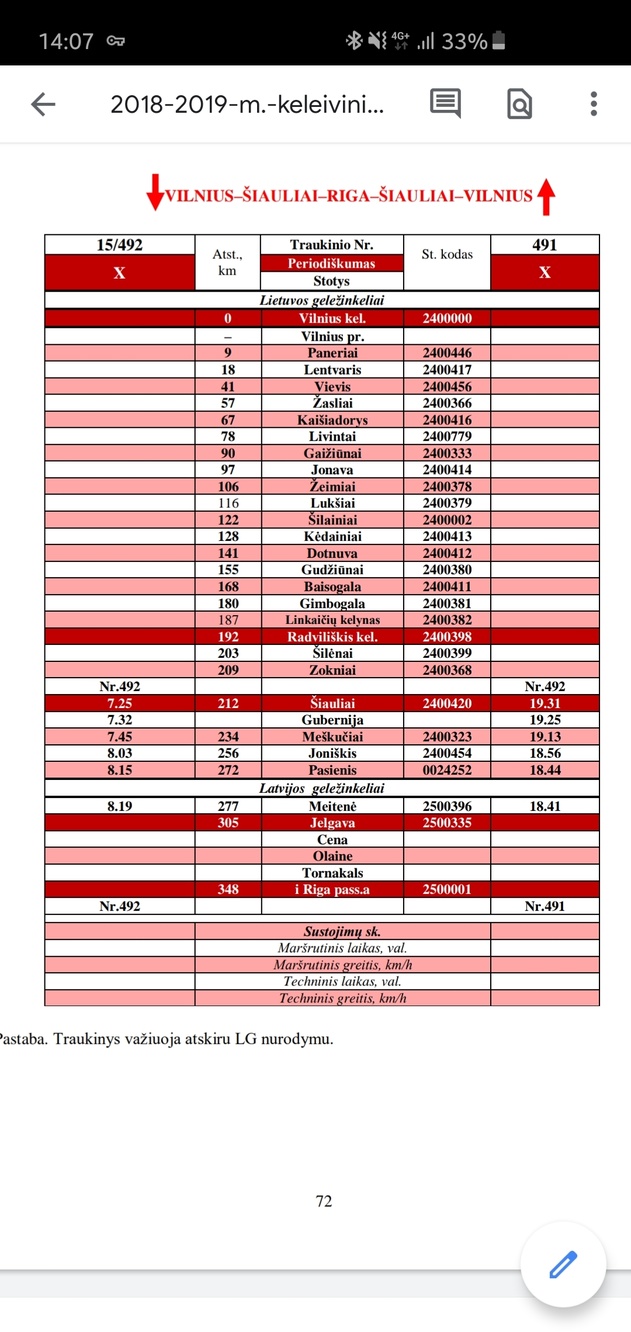 14:07 33%

2018-2019-m.-keleivini...

VILNIUS–ŠIAULIAI–RIGA–ŠIAULIAI–VILNIUS

| 15/492 | Atst., km | Traukinio Nr. | St. kodas | 491 |
|---|---|---|---|---|
| X | | Periodiškumas | | X |
| | | Stotys | | |
| | | Lietuvos geležinkeliai | | |
| | 0 | Vilnius kel. | 2400000 | |
| | – | Vilnius pr. | | |
| | 9 | Paneriai | 2400446 | |
| | 18 | Lentvaris | 2400417 | |
| | 41 | Vievis | 2400456 | |
| | 57 | Žasliai | 2400366 | |
| | 67 | Kaišiadorys | 2400416 | |
| | 78 | Livintai | 2400779 | |
| | 90 | Gaižiūnai | 2400333 | |
| | 97 | Jonava | 2400414 | |
| | 106 | Žeimiai | 2400378 | |
| | 116 | Lukšiai | 2400379 | |
| | 122 | Šilainiai | 2400002 | |
| | 128 | Kėdainiai | 2400413 | |
| | 141 | Dotnuva | 2400412 | |
| | 155 | Gudžiūnai | 2400380 | |
| | 168 | Baisogala | 2400411 | |
| | 180 | Gimbogala | 2400381 | |
| | 187 | Linkaičių kelynas | 2400382 | |
| | 192 | Radviliškis kel. | 2400398 | |
| | 203 | Šilėnai | 2400399 | |
| | 209 | Zokniai | 2400368 | |
| Nr.492 | | | | Nr.492 |
| 7.25 | 212 | Šiauliai | 2400420 | 19.31 |
| 7.32 | | Gubernija | | 19.25 |
| 7.45 | 234 | Meškučiai | 2400323 | 19.13 |
| 8.03 | 256 | Joniškis | 2400454 | 18.56 |
| 8.15 | 272 | Pasienis | 0024252 | 18.44 |
| | | Latvijos geležinkeliai | | |
| 8.19 | 277 | Meitenė | 2500396 | 18.41 |
| | 305 | Jelgava | 2500335 | |
| | | Cena | | |
| | | Olaine | | |
| | | Tornakals | | |
| | 348 | i Riga pass.a | 2500001 | |
| Nr.492 | | | | Nr.491 |
| | | Sustojimų sk. | | |
| | | Maršrutinis laikas, val. | | |
| | | Maršrutinis greitis, km/h | | |
| | | Techninis laikas, val. | | |
| | | Techninis greitis, km/h | | |

Pastaba. Traukinys važiuoja atskiru LG nurodymu.

72